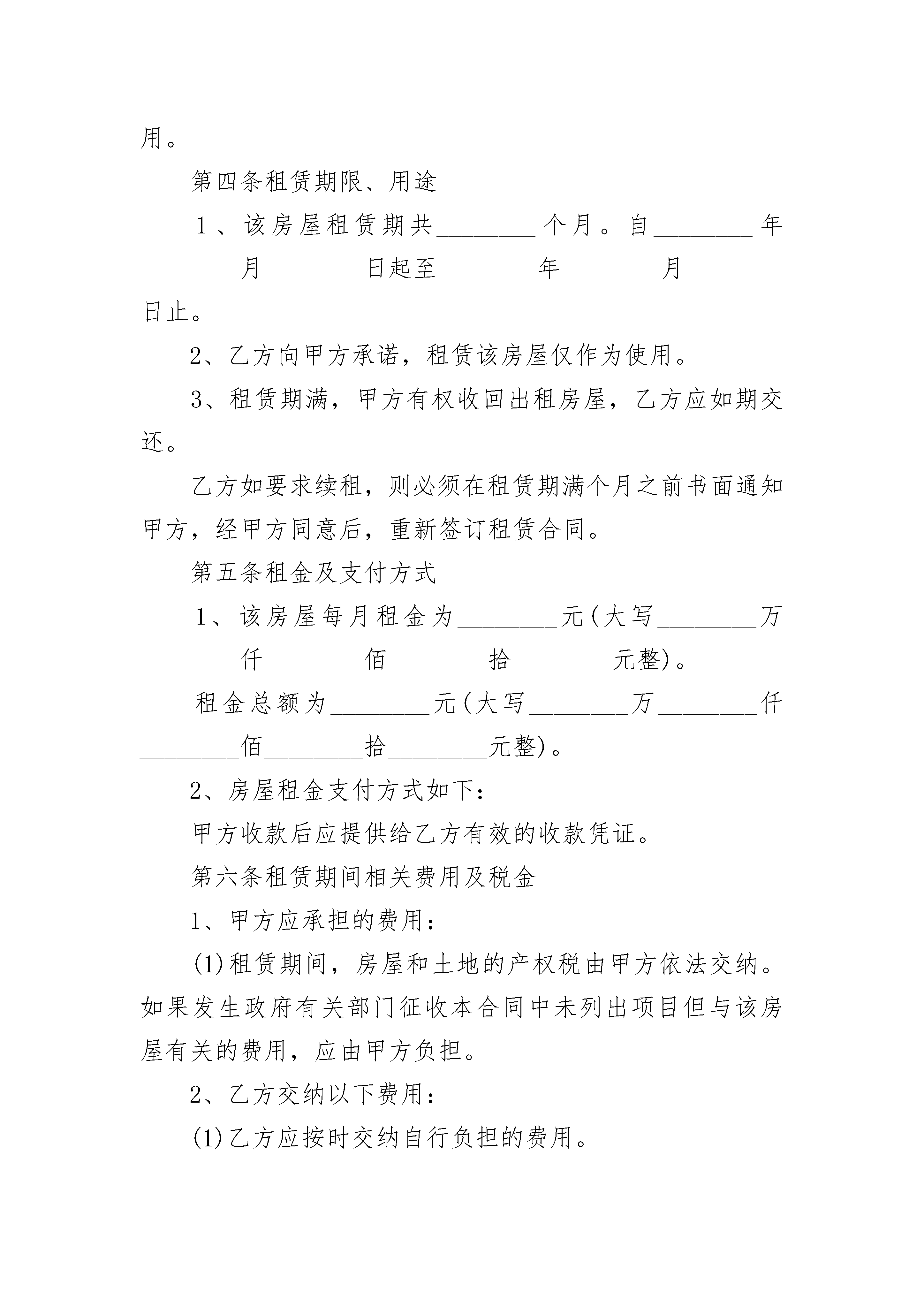 用。

第四条租赁期限、用途

1、该房屋租赁期共________个月。自________年________月________日起至________年________月________日止。

2、乙方向甲方承诺，租赁该房屋仅作为使用。

3、租赁期满，甲方有权收回出租房屋，乙方应如期交还。

乙方如要求续租，则必须在租赁期满个月之前书面通知甲方，经甲方同意后，重新签订租赁合同。

第五条租金及支付方式

1、该房屋每月租金为________元(大写________万________仟________佰________拾________元整)。

租金总额为________元(大写________万________仟________佰________拾________元整)。

2、房屋租金支付方式如下：

甲方收款后应提供给乙方有效的收款凭证。

第六条租赁期间相关费用及税金

1、甲方应承担的费用：

(1)租赁期间，房屋和土地的产权税由甲方依法交纳。如果发生政府有关部门征收本合同中未列出项目但与该房屋有关的费用，应由甲方负担。

2、乙方交纳以下费用：

(1)乙方应按时交纳自行负担的费用。